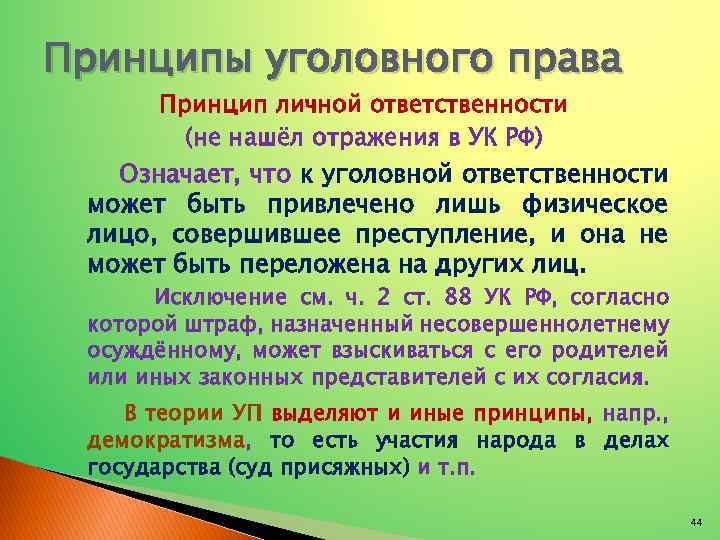 Принципы уголовного права

Принцип личной ответственности
(не нашёл отражения в УК РФ)

Означает, что к уголовной ответственности может быть привлечено лишь физическое лицо, совершившее преступление, и она не может быть переложена на других лиц.

Исключение см. ч. 2 ст. 88 УК РФ, согласно которой штраф, назначенный несовершеннолетнему осуждённому, может взыскиваться с его родителей или иных законных представителей с их согласия.

В теории УП выделяют и иные принципы, напр., демократизма, то есть участия народа в делах государства (суд присяжных) и т.п.

44